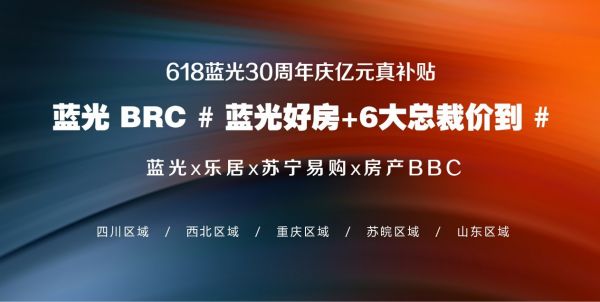 618蓝光30周年庆亿元真补贴

蓝光 BRC # 蓝光好房+6大总裁价到 #

蓝光x乐居x苏宁易购x房产BBC

四川区域 / 西北区域 / 重庆区域 / 苏皖区域 / 山东区域